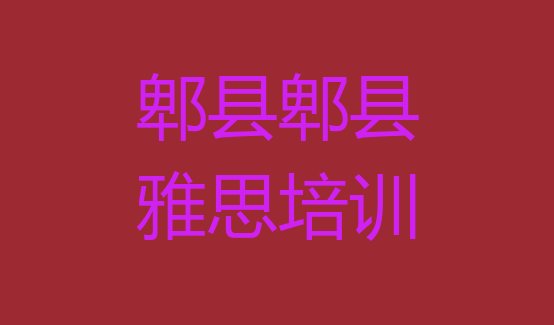 郫县郫县
雅思培训